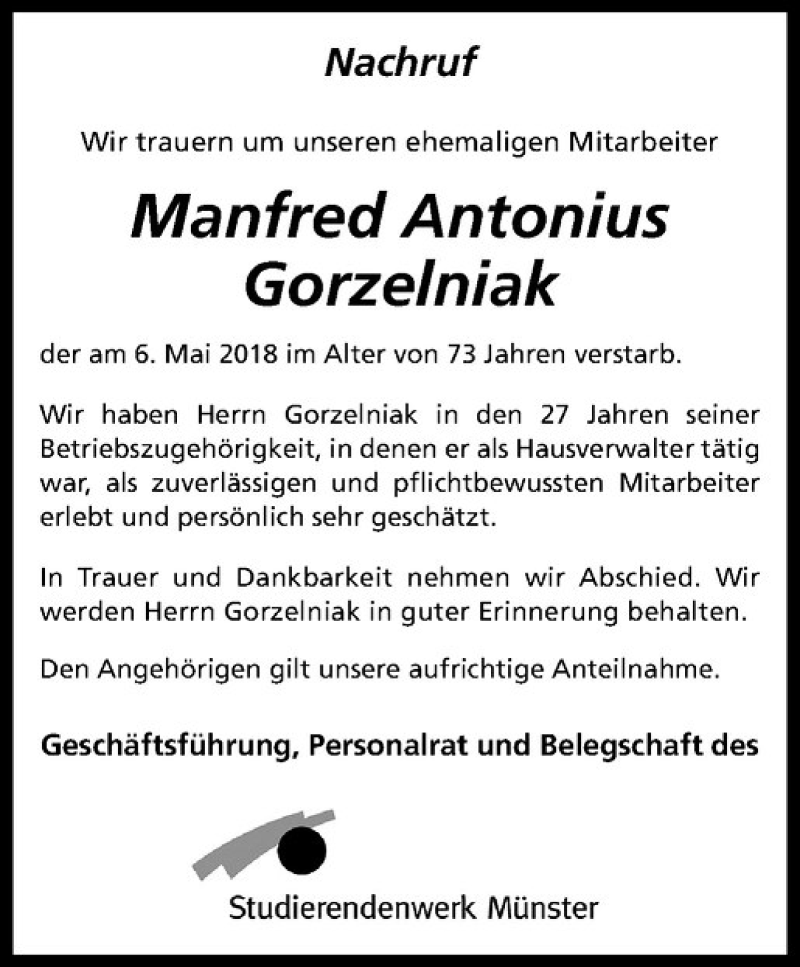 Nachruf

Wir trauern um unseren ehemaligen Mitarbeiter

Manfred Antonius Gorzelniak

der am 6. Mai 2018 im Alter von 73 Jahren verstarb.

Wir haben Herrn Gorzelniak in den 27 Jahren seiner Betriebszugehörigkeit, in denen er als Hausverwalter tätig war, als zuverlässigen und pflichtbewussten Mitarbeiter erlebt und persönlich sehr geschätzt.

In Trauer und Dankbarkeit nehmen wir Abschied. Wir werden Herrn Gorzelniak in guter Erinnerung behalten.

Den Angehörigen gilt unsere aufrichtige Anteilnahme.

Geschäftsführung, Personalrat und Belegschaft des

Studierendenwerk Münster